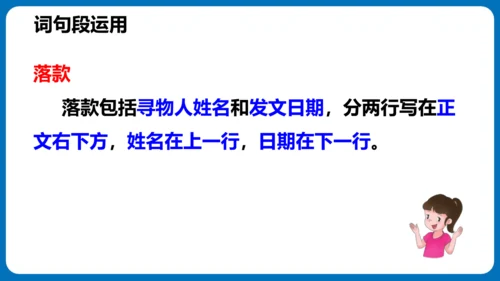 词句段运用

落款

落款包括寻物人姓名和发文日期，分两行写在正文右下方，姓名在上一行，日期在下一行。